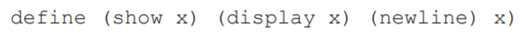 define (show x) (display x) (newline) x)